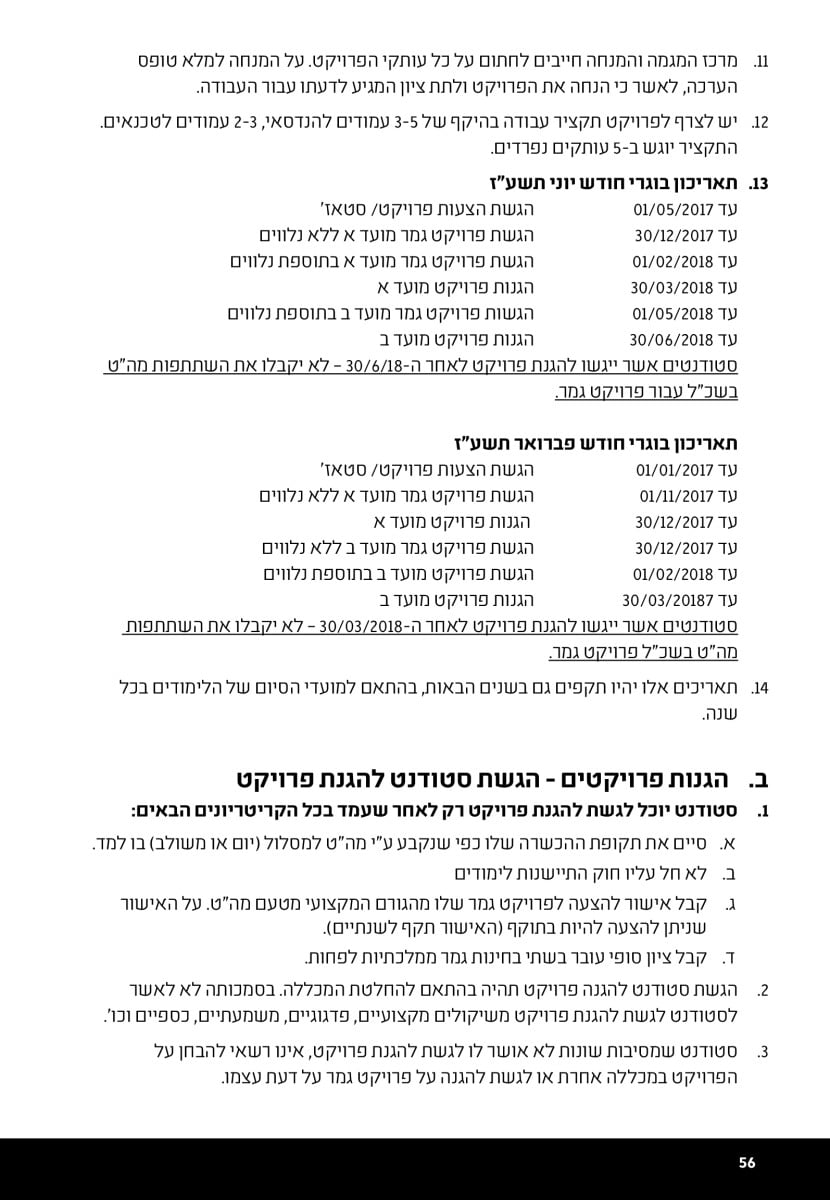 11. מרכז המגמה והמנחה חייבים לחתום על כל עותקי הפרויקט. על המנחה למלא טופס הערכה, לאשר כי הנחה את הפרויקט ולתת ציון המגיע לדעתו עבור העבודה.

12. יש לצרף לפרויקט תקציר עבודה בהיקף של 3-5 עמודים להנדסאי, 2-3 עמודים לטכנאים. התקציר יוגש ב-5 עותקים נפרדים.

13. תאריכון בוגרי חודש יוני תשע"ז

עד 01/05/2017 הגשת הצעות פרויקט/ סטאז'
עד 30/12/2017 הגשת פרויקט גמר מועד א ללא נלווים
עד 01/02/2018 הגשת פרויקט גמר מועד א בתוספת נלווים
עד 30/03/2018 הגנות פרויקט מועד א
עד 01/05/2018 הגשות פרויקט גמר מועד ב בתוספת נלווים
עד 30/06/2018 הגנות פרויקט מועד ב

סטודנטים אשר ייגשו להגנת פרויקט לאחר ה-30/6/18 – לא יקבלו את השתתפות מה"ט בשכ"ל עבור פרויקט גמר.

תאריכון בוגרי חודש פברואר תשע"ז

עד 01/01/2017 הגשת הצעות פרויקט/ סטאז'
עד 01/11/2017 הגשת פרויקט גמר מועד א ללא נלווים
עד 30/12/2017 הגנות פרויקט מועד א
עד 30/12/2017 הגשת פרויקט גמר מועד ב ללא נלווים
עד 01/02/2018 הגשת פרויקט מועד ב בתוספת נלווים
עד 30/03/20187 הגנות פרויקט מועד ב

סטודנטים אשר ייגשו להגנת פרויקט לאחר ה-30/03/2018 – לא יקבלו את השתתפות מה"ט בשכ"ל פרויקט גמר.

14. תאריכים אלו יהיו תקפים גם בשנים הבאות, בהתאם למועדי הסיום של הלימודים בכל שנה.

ב. הגנות פרויקטים - הגשת סטודנט להגנת פרויקט

1. סטודנט יוכל לגשת להגנת פרויקט רק לאחר שעמד בכל הקריטריונים הבאים:

א. סיים את תקופת ההכשרה שלו כפי שנקבע ע"י מה"ט למסלול (יום או משולב) בו למד.
ב. לא חל עליו חוק התיישנות לימודים
ג. קבל אישור להצעה לפרויקט גמר שלו מהגורם המקצועי מטעם מה"ט. על האישור שניתן להצעה להיות בתוקף (האישור תקף לשנתיים).
ד. קבל ציון סופי עובר בשתי בחינות גמר ממלכתיות לפחות.

2. הגשת סטודנט להגנה פרויקט תהיה בהתאם להחלטת המכללה. בסמכותה לא לאשר לסטודנט לגשת להגנת פרויקט משיקולים מקצועיים, פדגוגיים, משמעתיים, כספיים וכו'.

3. סטודנט שמסיבות שונות לא אושר לו לגשת להגנת פרויקט, אינו רשאי להבחן על הפרויקט במכללה אחרת או לגשת להגנה על פרויקט גמר על דעת עצמו.

56